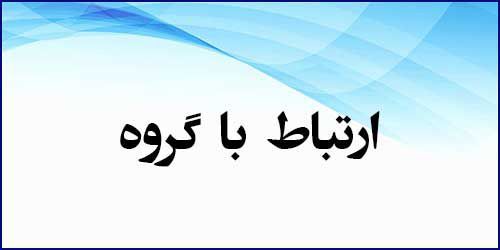 ارتباط با گروه